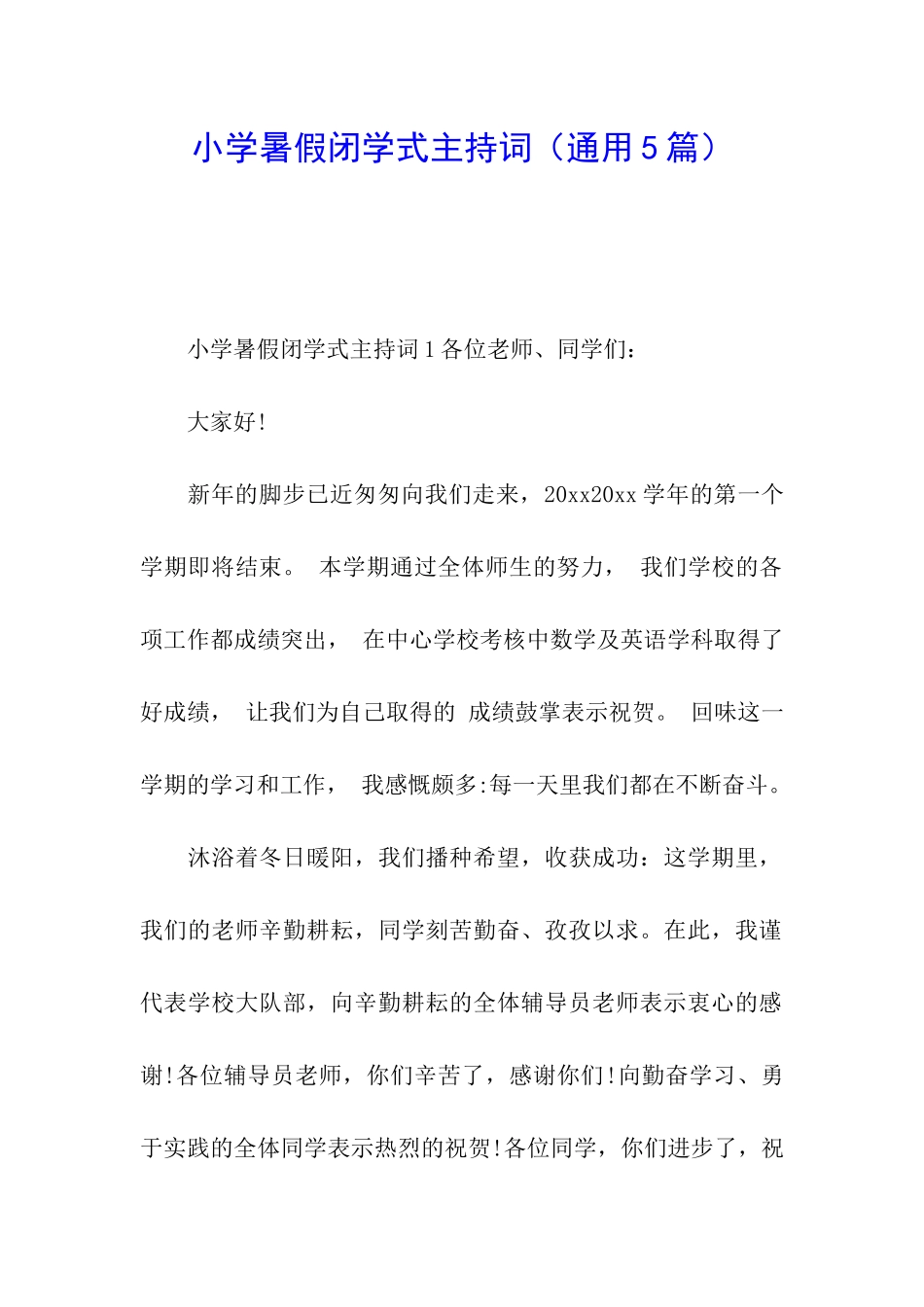 小学暑假闭学式主持词（通用5篇）

小学暑假闭学式主持词1各位老师、同学们：

大家好!

新年的脚步已近匆匆向我们走来，20xx20xx学年的第一个学期即将结束。 本学期通过全体师生的努力， 我们学校的各项工作都成绩突出， 在中心学校考核中数学及英语学科取得了好成绩， 让我们为自己取得的 成绩鼓掌表示祝贺。 回味这一学期的学习和工作， 我感慨颇多:每一天里我们都在不断奋斗。

沐浴着冬日暖阳，我们播种希望，收获成功：这学期里，我们的老师辛勤耕耘，同学刻苦勤奋、孜孜以求。在此，我谨代表学校大队部，向辛勤耕耘的全体辅导员老师表示衷心的感谢!各位辅导员老师，你们辛苦了，感谢你们!向勤奋学习、勇于实践的全体同学表示热烈的祝贺!各位同学，你们进步了，祝